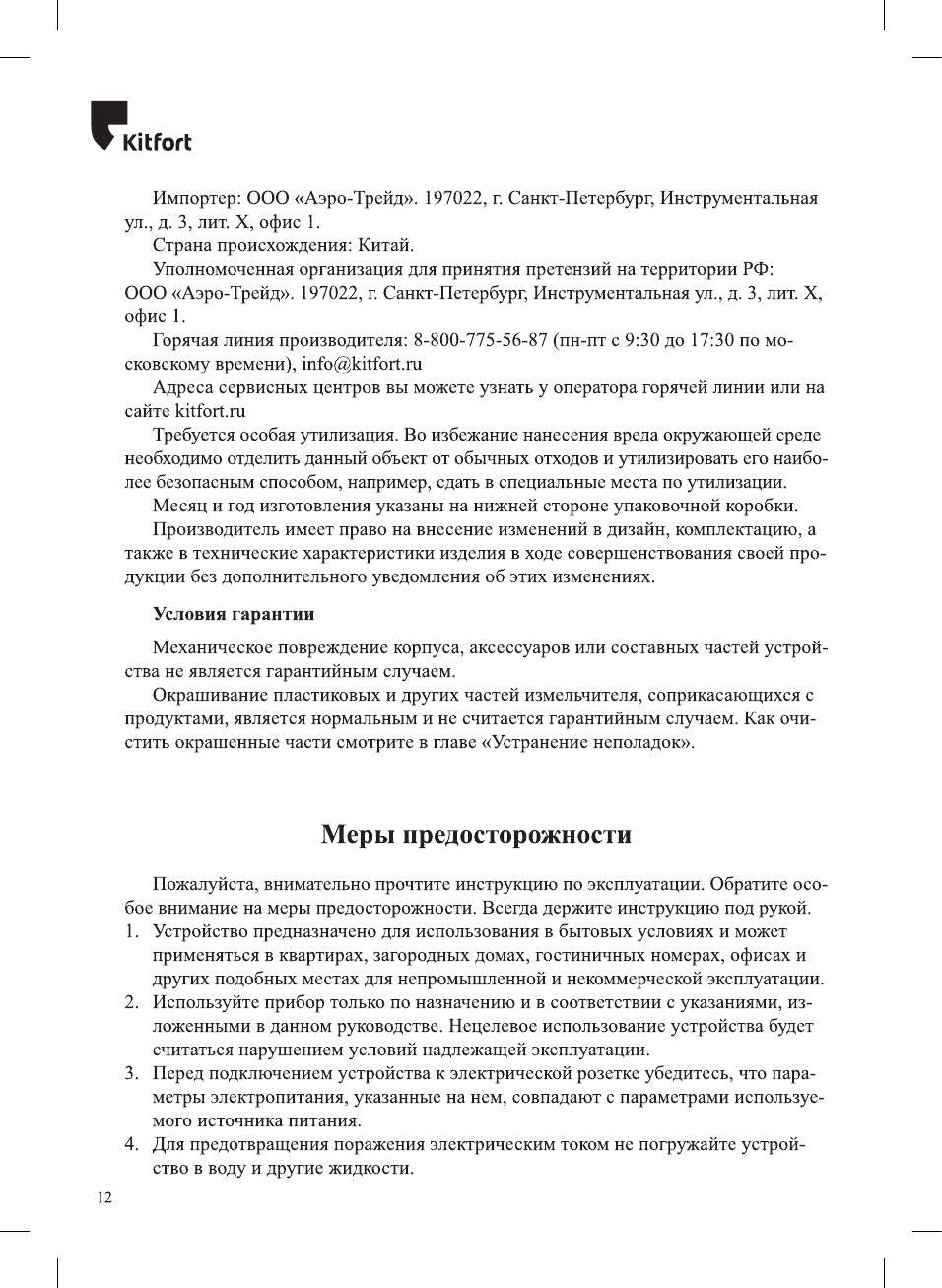 Kitfort

Импортер: ООО «Аэро-Трейд». 197022, г. Санкт-Петербург, Инструментальная ул., д. 3, лит. Х, офис 1.

Страна происхождения: Китай.

Уполномоченная организация для принятия претензий на территории РФ: ООО «Аэро-Трейд». 197022, г. Санкт-Петербург, Инструментальная ул., д. 3, лит. Х, офис 1.

Горячая линия производителя: 8-800-775-56-87 (пн-пт с 9:30 до 17:30 по московскому времени), info@kitfort.ru

Адреса сервисных центров вы можете узнать у оператора горячей линии или на сайте kitfort.ru

Требуется особая утилизация. Во избежание нанесения вреда окружающей среде необходимо отделить данный объект от обычных отходов и утилизировать его наиболее безопасным способом, например, сдать в специальные места по утилизации.

Месяц и год изготовления указаны на нижней стороне упаковочной коробки.

Производитель имеет право на внесение изменений в дизайн, комплектацию, а также в технические характеристики изделия в ходе совершенствования своей продукции без дополнительного уведомления об этих изменениях.

Условия гарантии

Механическое повреждение корпуса, аксессуаров или составных частей устройства не является гарантийным случаем.

Окрашивание пластиковых и других частей измельчителя, соприкасающихся с продуктами, является нормальным и не считается гарантийным случаем. Как очистить окрашенные части смотрите в главе «Устранение неполадок».

Меры предосторожности

Пожалуйста, внимательно прочтите инструкцию по эксплуатации. Обратите особое внимание на меры предосторожности. Всегда держите инструкцию под рукой.

1. Устройство предназначено для использования в бытовых условиях и может применяться в квартирах, загородных домах, гостиничных номерах, офисах и других подобных местах для непромышленной и некоммерческой эксплуатации.
2. Используйте прибор только по назначению и в соответствии с указаниями, изложенными в данном руководстве. Нецелевое использование устройства будет считаться нарушением условий надлежащей эксплуатации.
3. Перед подключением устройства к электрической розетке убедитесь, что параметры электропитания, указанные на нем, совпадают с параметрами используемого источника питания.
4. Для предотвращения поражения электрическим током не погружайте устройство в воду и другие жидкости.

12